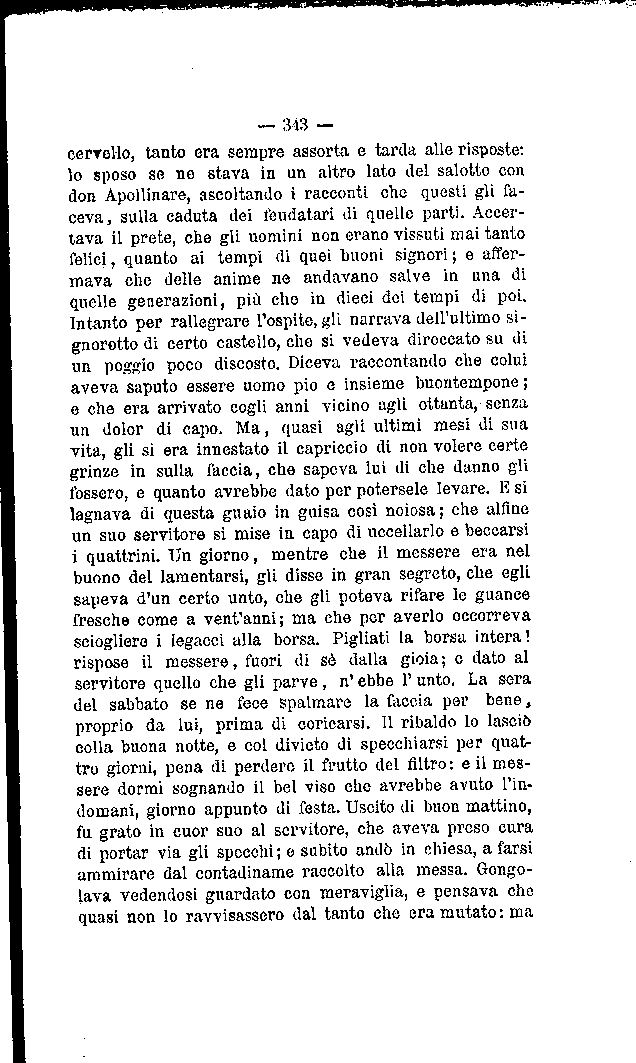 — 343 —

cervello, tanto era sempre assorta e tarda alle risposte: lo sposo se ne stava in un altro lato del salotto con don Apollinare, ascoltando i racconti che questi gli faceva, sulla caduta dei feudatari di quelle parti. Accertava il prete, che gli uomini non erano vissuti mai tanto felici, quanto ai tempi di quei buoni signori; e affermava che delle anime ne andavano salve in una di quelle generazioni, più che in dieci dei tempi di poi. Intanto per rallegrare l'ospite, gli narrava dell'ultimo signorotto di certo castello, che si vedeva diroccato su di un poggio poco discosto. Diceva raccontando che colui aveva saputo essere uomo pio e insieme buontempone; e che era arrivato cogli anni vicino agli ottanta, senza un dolor di capo. Ma, quasi agli ultimi mesi di sua vita, gli si era innestato il capriccio di non volere certe grinze in sulla faccia, che sapeva lui di che danno gli fossero, e quanto avrebbe dato per potersele levare. E si lagnava di questa guaio in guisa così noiosa; che alfine un suo servitore si mise in capo di uccellarlo e beccarsi i quattrini. Un giorno, mentre che il messere era nel buono del lamentarsi, gli disse in gran segreto, che egli sapeva d'un certo unto, che gli poteva rifare le guance fresche come a vent'anni; ma che per averlo occorreva sciogliere i legacci alla borsa. Pigliati la borsa intera! rispose il messere, fuori di sè dalla gioia; e dato al servitore quello che gli parve, n'ebbe l'unto. La sera del sabbato se ne fece spalmare la faccia per bene, proprio da lui, prima di coricarsi. Il ribaldo lo lasciò colla buona notte, e col divieto di specchiarsi per quattro giorni, pena di perdere il frutto del filtro: e il messere dormì sognando il bel viso che avrebbe avuto l'indomani, giorno appunto di festa. Uscito di buon mattino, fu grato in cuor suo al servitore, che aveva preso cura di portar via gli specchi; e subito andò in chiesa, a farsi ammirare dal contadiname raccolto alla messa. Gongolava vedendosi guardato con meraviglia, e pensava che quasi non lo ravvisassero dal tanto che era mutato: ma